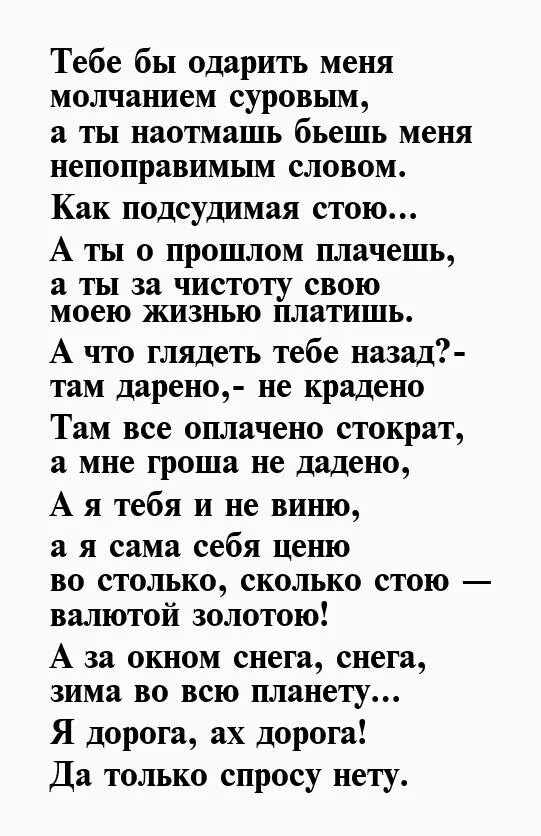 Тебе бы одарить меня молчанием суровым,
а ты наотмашь бьешь меня непоправимым словом.
Как подсудимая стою...
А ты о прошлом плачешь,
а ты за чистоту свою моею жизнью платишь.
А что глядеть тебе назад?-
там дарено,- не крадено
Там все оплачено стократ,
а мне гроша не дадено,
А я тебя и не виню,
а я сама себя ценю
во столько, сколько стою —
валютой золотою!
А за окном снега, снега,
зима во всю планету...
Я дорога, ах дорога!
Да только спросу нету.